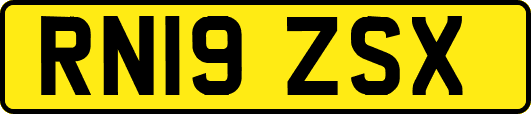 RN19 ZSX